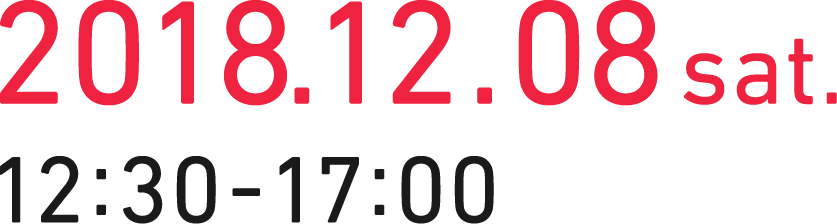 2018.12.08 sat.

12:30-17:00